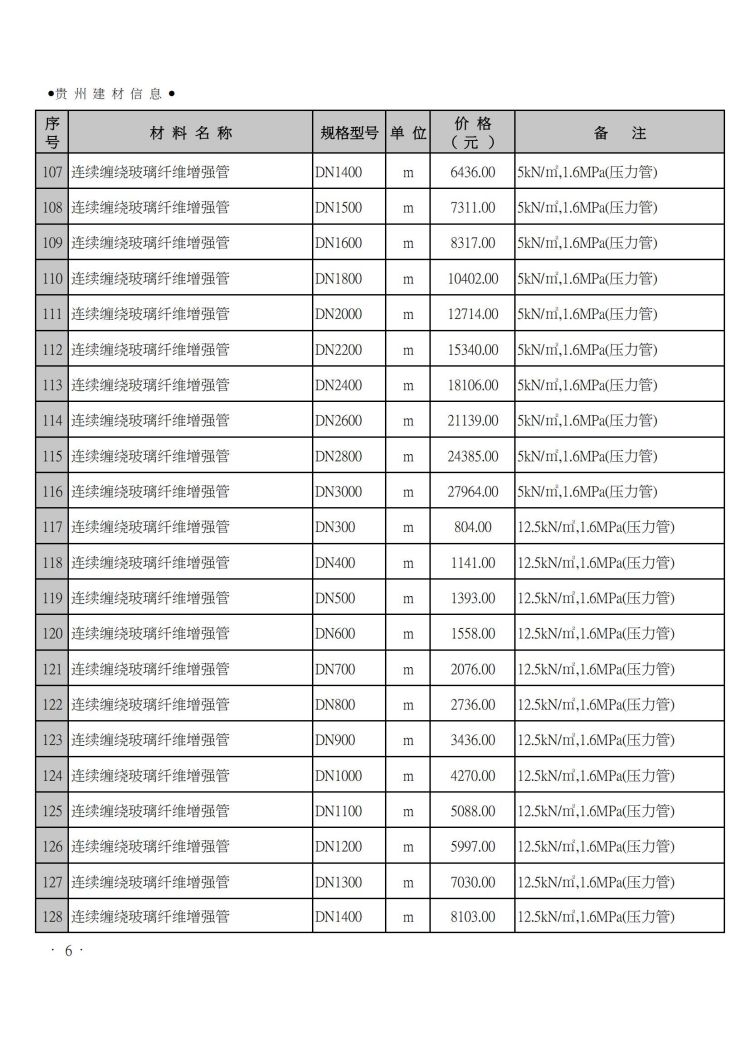 ●贵州建材信息●

| 序号 | 材料名称 | 规格型号 | 单位 | 价格（元） | 备注 |
|---|---|---|---|---|---|
| 107 | 连续缠绕玻璃纤维增强管 | DN1400 | m | 6436.00 | 5kN/㎡,1.6MPa(压力管) |
| 108 | 连续缠绕玻璃纤维增强管 | DN1500 | m | 7311.00 | 5kN/㎡,1.6MPa(压力管) |
| 109 | 连续缠绕玻璃纤维增强管 | DN1600 | m | 8317.00 | 5kN/㎡,1.6MPa(压力管) |
| 110 | 连续缠绕玻璃纤维增强管 | DN1800 | m | 10402.00 | 5kN/㎡,1.6MPa(压力管) |
| 111 | 连续缠绕玻璃纤维增强管 | DN2000 | m | 12714.00 | 5kN/㎡,1.6MPa(压力管) |
| 112 | 连续缠绕玻璃纤维增强管 | DN2200 | m | 15340.00 | 5kN/㎡,1.6MPa(压力管) |
| 113 | 连续缠绕玻璃纤维增强管 | DN2400 | m | 18106.00 | 5kN/㎡,1.6MPa(压力管) |
| 114 | 连续缠绕玻璃纤维增强管 | DN2600 | m | 21139.00 | 5kN/㎡,1.6MPa(压力管) |
| 115 | 连续缠绕玻璃纤维增强管 | DN2800 | m | 24385.00 | 5kN/㎡,1.6MPa(压力管) |
| 116 | 连续缠绕玻璃纤维增强管 | DN3000 | m | 27964.00 | 5kN/㎡,1.6MPa(压力管) |
| 117 | 连续缠绕玻璃纤维增强管 | DN300 | m | 804.00 | 12.5kN/㎡,1.6MPa(压力管) |
| 118 | 连续缠绕玻璃纤维增强管 | DN400 | m | 1141.00 | 12.5kN/㎡,1.6MPa(压力管) |
| 119 | 连续缠绕玻璃纤维增强管 | DN500 | m | 1393.00 | 12.5kN/㎡,1.6MPa(压力管) |
| 120 | 连续缠绕玻璃纤维增强管 | DN600 | m | 1558.00 | 12.5kN/㎡,1.6MPa(压力管) |
| 121 | 连续缠绕玻璃纤维增强管 | DN700 | m | 2076.00 | 12.5kN/㎡,1.6MPa(压力管) |
| 122 | 连续缠绕玻璃纤维增强管 | DN800 | m | 2736.00 | 12.5kN/㎡,1.6MPa(压力管) |
| 123 | 连续缠绕玻璃纤维增强管 | DN900 | m | 3436.00 | 12.5kN/㎡,1.6MPa(压力管) |
| 124 | 连续缠绕玻璃纤维增强管 | DN1000 | m | 4270.00 | 12.5kN/㎡,1.6MPa(压力管) |
| 125 | 连续缠绕玻璃纤维增强管 | DN1100 | m | 5088.00 | 12.5kN/㎡,1.6MPa(压力管) |
| 126 | 连续缠绕玻璃纤维增强管 | DN1200 | m | 5997.00 | 12.5kN/㎡,1.6MPa(压力管) |
| 127 | 连续缠绕玻璃纤维增强管 | DN1300 | m | 7030.00 | 12.5kN/㎡,1.6MPa(压力管) |
| 128 | 连续缠绕玻璃纤维增强管 | DN1400 | m | 8103.00 | 12.5kN/㎡,1.6MPa(压力管) |

· 6 ·